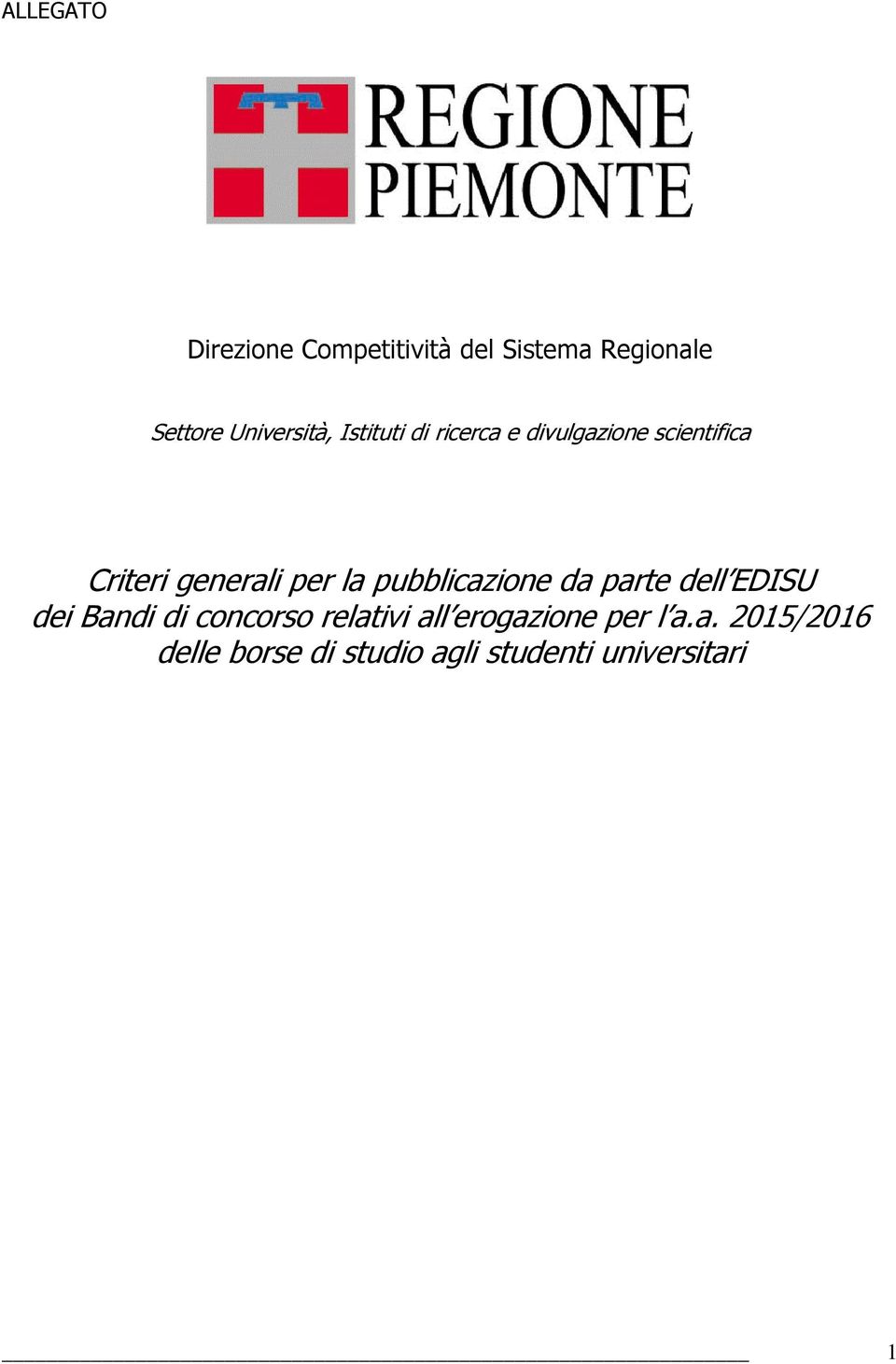 ALLEGATO

REGIONE PIEMONTE

Direzione Competitività del Sistema Regionale

Settore Università, Istituti di ricerca e divulgazione scientifica

Criteri generali per la pubblicazione da parte dell'EDISU dei Bandi di concorso relativi all'erogazione per l'a.a. 2015/2016 delle borse di studio agli studenti universitari

1